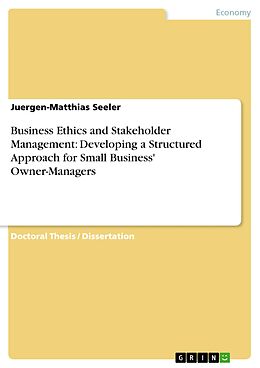 Economy

Juergen-Matthias Seeler

Business Ethics and Stakeholder Management: Developing a Structured Approach for Small Business' Owner-Managers

Doctoral Thesis / Dissertation

GRIN